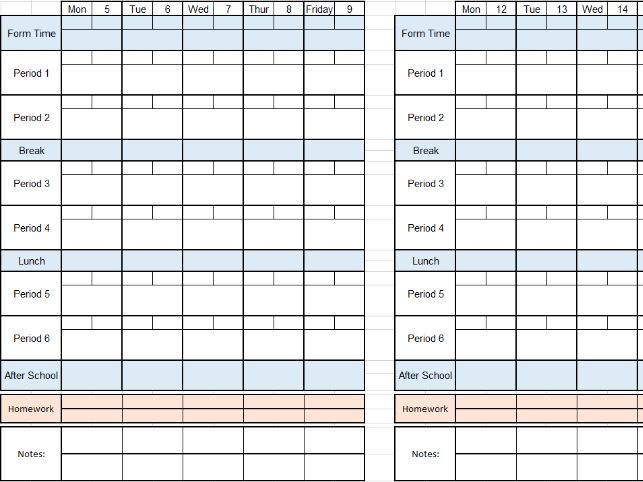 | | Mon | 5 | Tue | 6 | Wed | 7 | Thur | 8 | Friday | 9 |
|---|---|---|---|---|---|---|---|---|---|---|
| Form Time | | | | | | | | | | |
| Period 1 | | | | | | | | | | |
| Period 2 | | | | | | | | | | |
| Break | | | | | | | | | | |
| Period 3 | | | | | | | | | | |
| Period 4 | | | | | | | | | | |
| Lunch | | | | | | | | | | |
| Period 5 | | | | | | | | | | |
| Period 6 | | | | | | | | | | |
| After School | | | | | | | | | | |
| Homework | | | | | | | | | | |
| Notes: | | | | | | | | | | |

| | Mon | 12 | Tue | 13 | Wed | 14 |
|---|---|---|---|---|---|---|
| Form Time | | | | | | |
| Period 1 | | | | | | |
| Period 2 | | | | | | |
| Break | | | | | | |
| Period 3 | | | | | | |
| Period 4 | | | | | | |
| Lunch | | | | | | |
| Period 5 | | | | | | |
| Period 6 | | | | | | |
| After School | | | | | | |
| Homework | | | | | | |
| Notes: | | | | | | |